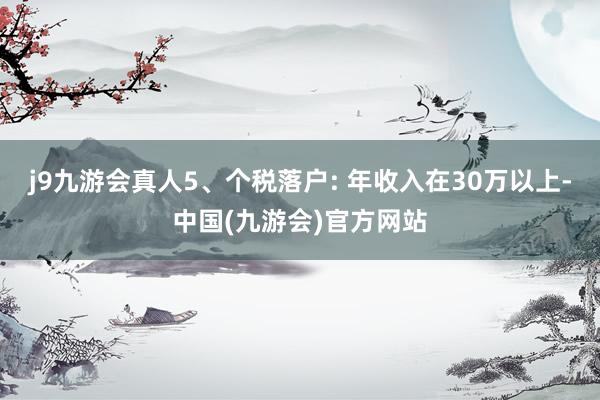 j9九游会真人5、个税落户: 年收入在30万以上-中国(九游会)官方网站